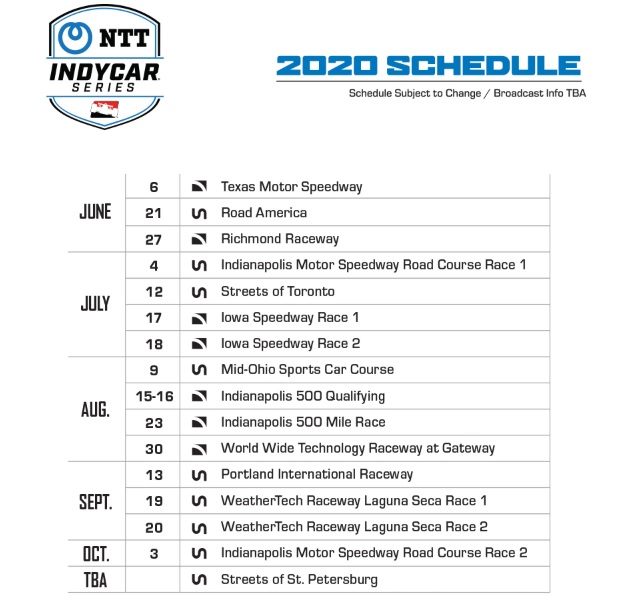 NTT
INDYCAR
SERIES

2020 SCHEDULE
Schedule Subject to Change / Broadcast Info TBA

| | | |
|---|---|---|
| JUNE | 6 | Texas Motor Speedway |
| | 21 | Road America |
| | 27 | Richmond Raceway |
| JULY | 4 | Indianapolis Motor Speedway Road Course Race 1 |
| | 12 | Streets of Toronto |
| | 17 | Iowa Speedway Race 1 |
| | 18 | Iowa Speedway Race 2 |
| AUG. | 9 | Mid-Ohio Sports Car Course |
| | 15-16 | Indianapolis 500 Qualifying |
| | 23 | Indianapolis 500 Mile Race |
| | 30 | World Wide Technology Raceway at Gateway |
| SEPT. | 13 | Portland International Raceway |
| | 19 | WeatherTech Raceway Laguna Seca Race 1 |
| | 20 | WeatherTech Raceway Laguna Seca Race 2 |
| OCT. | 3 | Indianapolis Motor Speedway Road Course Race 2 |
| TBA | | Streets of St. Petersburg |